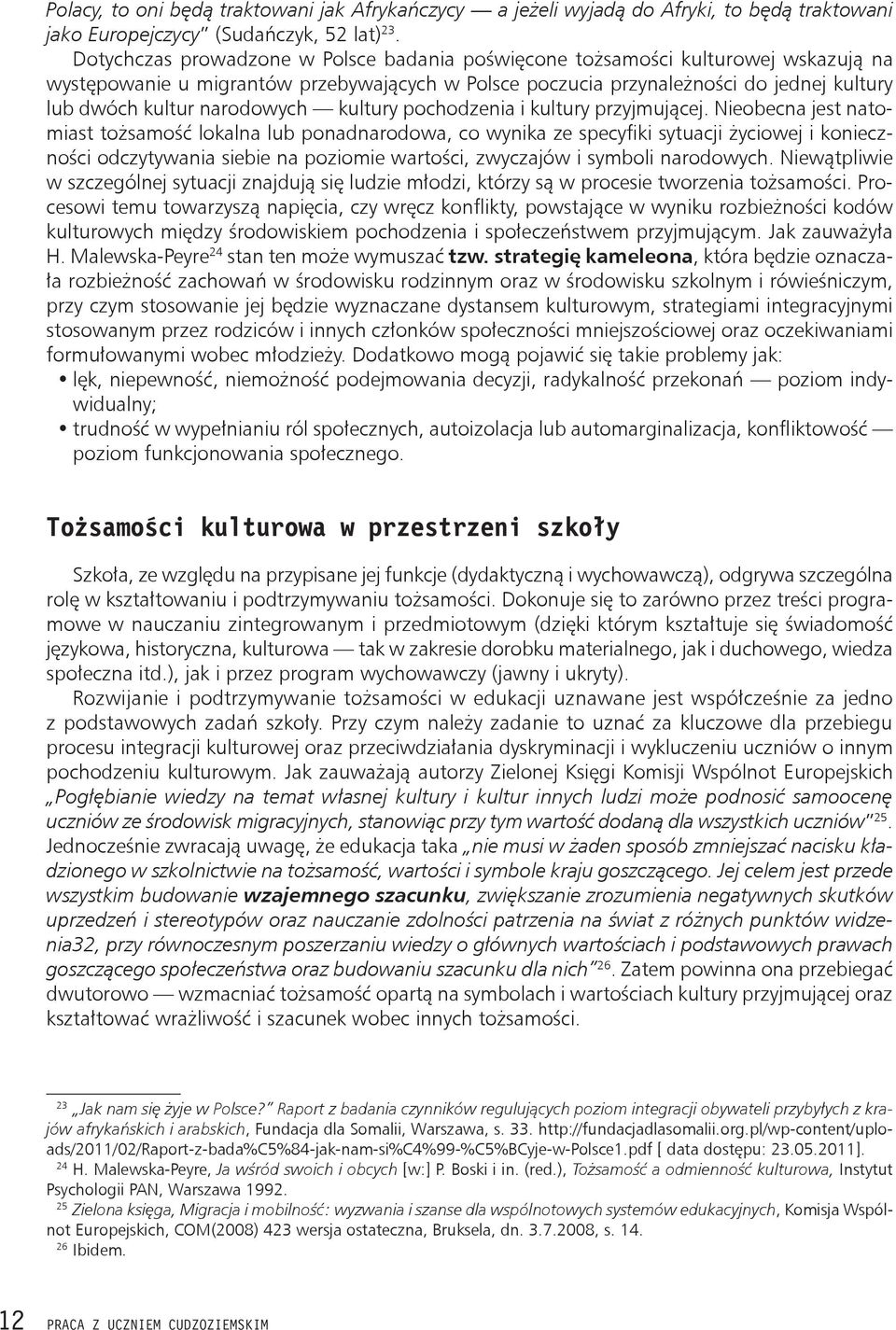 Polacy, to oni będą traktowani jak Afrykańczycy — a jeżeli wyjadą do Afryki, to będą traktowani jako Europejczycy" (Sudańczyk, 52 lat)$^{23}$.

Dotychczas prowadzone w Polsce badania poświęcone tożsamości kulturowej wskazują na występowanie u migrantów przebywających w Polsce poczucia przynależności do jednej kultury lub dwóch kultur narodowych — kultury pochodzenia i kultury przyjmującej. Nieobecna jest natomiast tożsamość lokalna lub ponadnarodowa, co wynika ze specyfiki sytuacji życiowej i konieczności odczytywania siebie na poziomie wartości, zwyczajów i symboli narodowych. Niewątpliwie w szczególnej sytuacji znajdują się ludzie młodzi, którzy są w procesie tworzenia tożsamości. Procesowi temu towarzyszą napięcia, czy wręcz konflikty, powstające w wyniku rozbieżności kodów kulturowych między środowiskiem pochodzenia i społeczeństwem przyjmującym. Jak zauważyła H. Malewska-Peyre$^{24}$ stan ten może wymuszać tzw. strategię kameleona, która będzie oznaczała rozbieżność zachowań w środowisku rodzinnym oraz w środowisku szkolnym i rówieśniczym, przy czym stosowanie jej będzie wyznaczane dystansem kulturowym, strategiami integracyjnymi stosowanym przez rodziców i innych członków społeczności mniejszościowej oraz oczekiwaniami formułowanymi wobec młodzieży. Dodatkowo mogą pojawić się takie problemy jak:
• lęk, niepewność, niemożność podejmowania decyzji, radykalność przekonań — poziom indywidualny;
• trudność w wypełnianiu ról społecznych, autoizolacja lub automarginalizacja, konfliktowość — poziom funkcjonowania społecznego.

Tożsamości kulturowa w przestrzeni szkoły

Szkoła, ze względu na przypisane jej funkcje (dydaktyczną i wychowawczą), odgrywa szczególna rolę w kształtowaniu i podtrzymywaniu tożsamości. Dokonuje się to zarówno przez treści programowe w nauczaniu zintegrowanym i przedmiotowym (dzięki którym kształtuje się świadomość językowa, historyczna, kulturowa — tak w zakresie dorobku materialnego, jak i duchowego, wiedza społeczna itd.), jak i przez program wychowawczy (jawny i ukryty).

Rozwijanie i podtrzymywanie tożsamości w edukacji uznawane jest współcześnie za jedno z podstawowych zadań szkoły. Przy czym należy zadanie to uznać za kluczowe dla przebiegu procesu integracji kulturowej oraz przeciwdziałania dyskryminacji i wykluczeniu uczniów o innym pochodzeniu kulturowym. Jak zauważają autorzy Zielonej Księgi Komisji Wspólnot Europejskich „Pogłębianie wiedzy na temat własnej kultury i kultur innych ludzi może podnosić samoocenę uczniów ze środowisk migracyjnych, stanowiąc przy tym wartość dodaną dla wszystkich uczniów"$^{25}$. Jednocześnie zwracają uwagę, że edukacja taka „nie musi w żaden sposób zmniejszać nacisku kładzionego w szkolnictwie na tożsamość, wartości i symbole kraju goszczącego. Jej celem jest przede wszystkim budowanie wzajemnego szacunku, zwiększanie zrozumienia negatywnych skutków uprzedzeń i stereotypów oraz nauczanie zdolności patrzenia na świat z różnych punktów widzenia32, przy równoczesnym poszerzaniu wiedzy o głównych wartościach i podstawowych prawach goszczącego społeczeństwa oraz budowaniu szacunku dla nich"$^{26}$. Zatem powinna ona przebiegać dwutorowo — wzmacniać tożsamość opartą na symbolach i wartościach kultury przyjmującej oraz kształtować wrażliwość i szacunek wobec innych tożsamości.

$^{23}$ „Jak nam się żyje w Polsce?" Raport z badania czynników regulujących poziom integracji obywateli przybyłych z krajów afrykańskich i arabskich, Fundacja dla Somalii, Warszawa, s. 33. http://fundacjadlasomalii.org.pl/wp-content/uploads/2011/02/Raport-z-bada%C5%84-jak-nam-si%C4%99-%C5%BCyje-w-Polsce1.pdf [ data dostępu: 23.05.2011].
$^{24}$ H. Malewska-Peyre, Ja wśród swoich i obcych [w:] P. Boski i in. (red.), Tożsamość a odmienność kulturowa, Instytut Psychologii PAN, Warszawa 1992.
$^{25}$ Zielona księga, Migracja i mobilność: wyzwania i szanse dla wspólnotowych systemów edukacyjnych, Komisja Wspólnot Europejskich, COM(2008) 423 wersja ostateczna, Bruksela, dn. 3.7.2008, s. 14.
$^{26}$ Ibidem.

12 PRACA Z UCZNIEM CUDZOZIEMSKIM